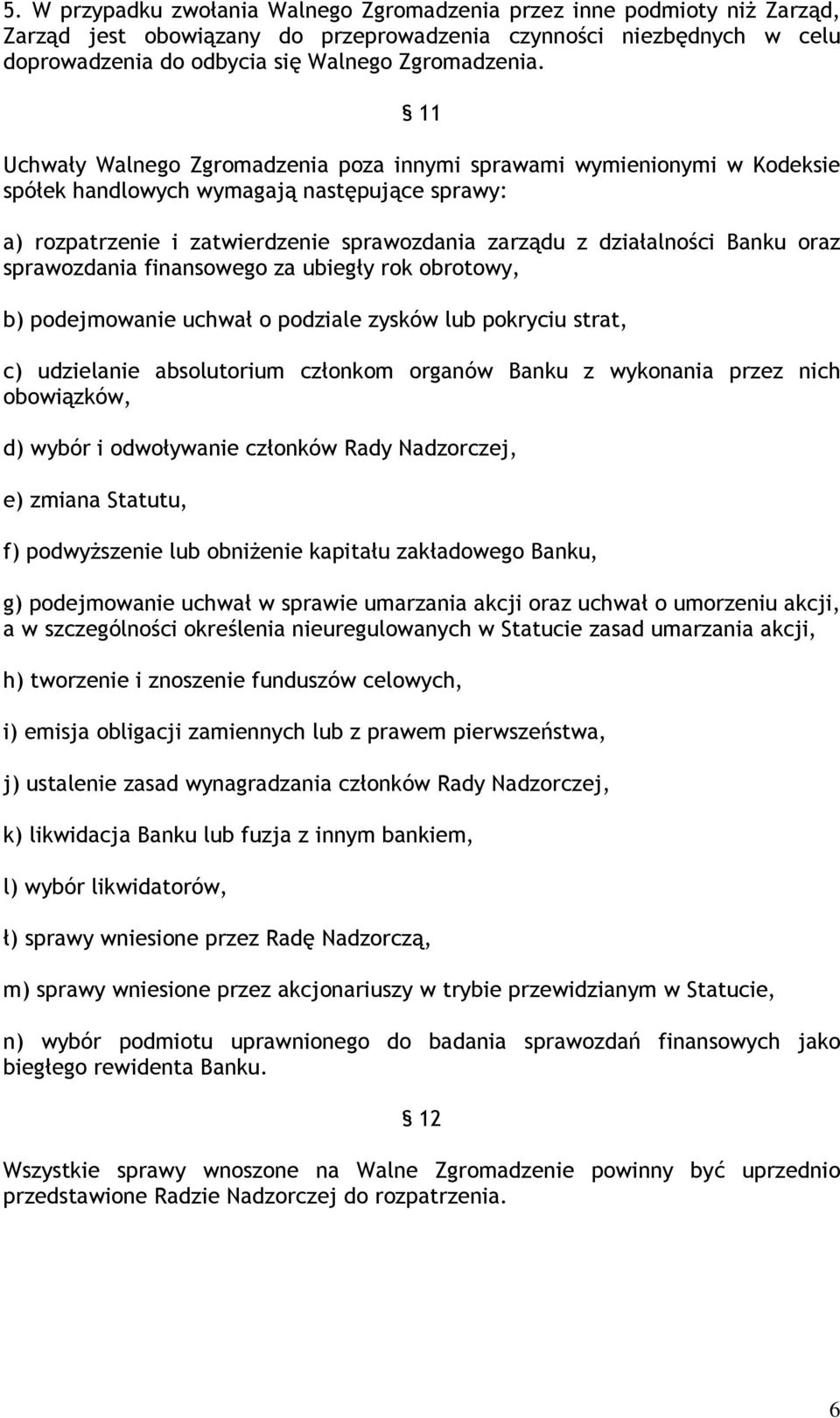 5. W przypadku zwołania Walnego Zgromadzenia przez inne podmioty niż Zarząd, Zarząd jest obowiązany do przeprowadzenia czynności niezbędnych w celu doprowadzenia do odbycia się Walnego Zgromadzenia.

§ 11

Uchwały Walnego Zgromadzenia poza innymi sprawami wymienionymi w Kodeksie spółek handlowych wymagają następujące sprawy:

a) rozpatrzenie i zatwierdzenie sprawozdania zarządu z działalności Banku oraz sprawozdania finansowego za ubiegły rok obrotowy,

b) podejmowanie uchwał o podziale zysków lub pokryciu strat,

c) udzielanie absolutorium członkom organów Banku z wykonania przez nich obowiązków,

d) wybór i odwoływanie członków Rady Nadzorczej,

e) zmiana Statutu,

f) podwyższenie lub obniżenie kapitału zakładowego Banku,

g) podejmowanie uchwał w sprawie umarzania akcji oraz uchwał o umorzeniu akcji, a w szczególności określenia nieuregulowanych w Statucie zasad umarzania akcji,

h) tworzenie i znoszenie funduszów celowych,

i) emisja obligacji zamiennych lub z prawem pierwszeństwa,

j) ustalenie zasad wynagradzania członków Rady Nadzorczej,

k) likwidacja Banku lub fuzja z innym bankiem,

l) wybór likwidatorów,

ł) sprawy wniesione przez Radę Nadzorczą,

m) sprawy wniesione przez akcjonariuszy w trybie przewidzianym w Statucie,

n) wybór podmiotu uprawnionego do badania sprawozdań finansowych jako biegłego rewidenta Banku.

§ 12

Wszystkie sprawy wnoszone na Walne Zgromadzenie powinny być uprzednio przedstawione Radzie Nadzorczej do rozpatrzenia.

6